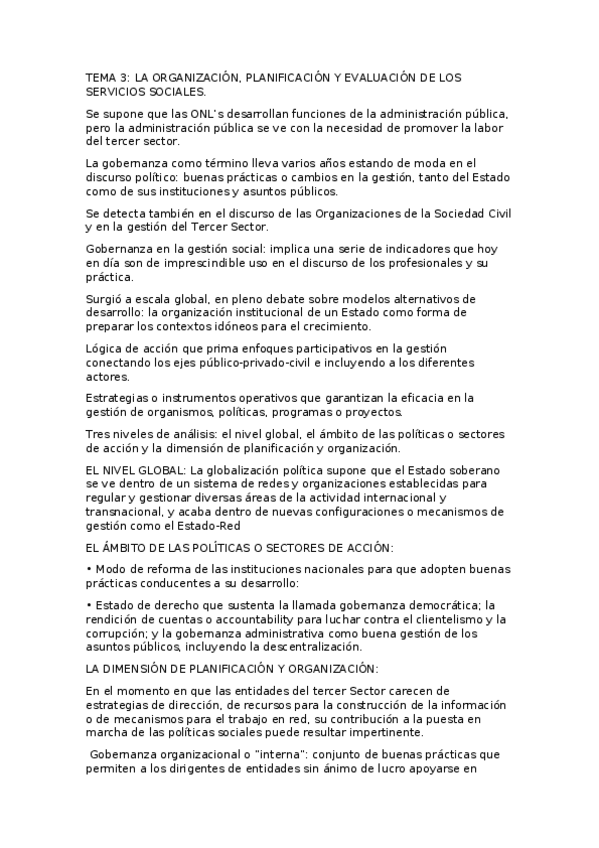 TEMA 3: LA ORGANIZACIÓN, PLANIFICACIÓN Y EVALUACIÓN DE LOS SERVICIOS SOCIALES.

Se supone que las ONL's desarrollan funciones de la administración pública, pero la administración pública se ve con la necesidad de promover la labor del tercer sector.

La gobernanza como término lleva varios años estando de moda en el discurso político: buenas prácticas o cambios en la gestión, tanto del Estado como de sus instituciones y asuntos públicos.

Se detecta también en el discurso de las Organizaciones de la Sociedad Civil y en la gestión del Tercer Sector.

Gobernanza en la gestión social: implica una serie de indicadores que hoy en día son de imprescindible uso en el discurso de los profesionales y su práctica.

Surgió a escala global, en pleno debate sobre modelos alternativos de desarrollo: la organización institucional de un Estado como forma de preparar los contextos idóneos para el crecimiento.

Lógica de acción que prima enfoques participativos en la gestión conectando los ejes público-privado-civil e incluyendo a los diferentes actores.

Estrategias o instrumentos operativos que garantizan la eficacia en la gestión de organismos, políticas, programas o proyectos.

Tres niveles de análisis: el nivel global, el ámbito de las políticas o sectores de acción y la dimensión de planificación y organización.

EL NIVEL GLOBAL: La globalización política supone que el Estado soberano se ve dentro de un sistema de redes y organizaciones establecidas para regular y gestionar diversas áreas de la actividad internacional y transnacional, y acaba dentro de nuevas configuraciones o mecanismos de gestión como el Estado-Red

EL ÁMBITO DE LAS POLÍTICAS O SECTORES DE ACCIÓN:

• Modo de reforma de las instituciones nacionales para que adopten buenas prácticas conducentes a su desarrollo:

• Estado de derecho que sustenta la llamada gobernanza democrática; la rendición de cuentas o accountability para luchar contra el clientelismo y la corrupción; y la gobernanza administrativa como buena gestión de los asuntos públicos, incluyendo la descentralización.

LA DIMENSIÓN DE PLANIFICACIÓN Y ORGANIZACIÓN:

En el momento en que las entidades del tercer Sector carecen de estrategias de dirección, de recursos para la construcción de la información o de mecanismos para el trabajo en red, su contribución a la puesta en marcha de las políticas sociales puede resultar impertinente.

Gobernanza organizacional o "interna": conjunto de buenas prácticas que permiten a los dirigentes de entidades sin ánimo de lucro apoyarse en